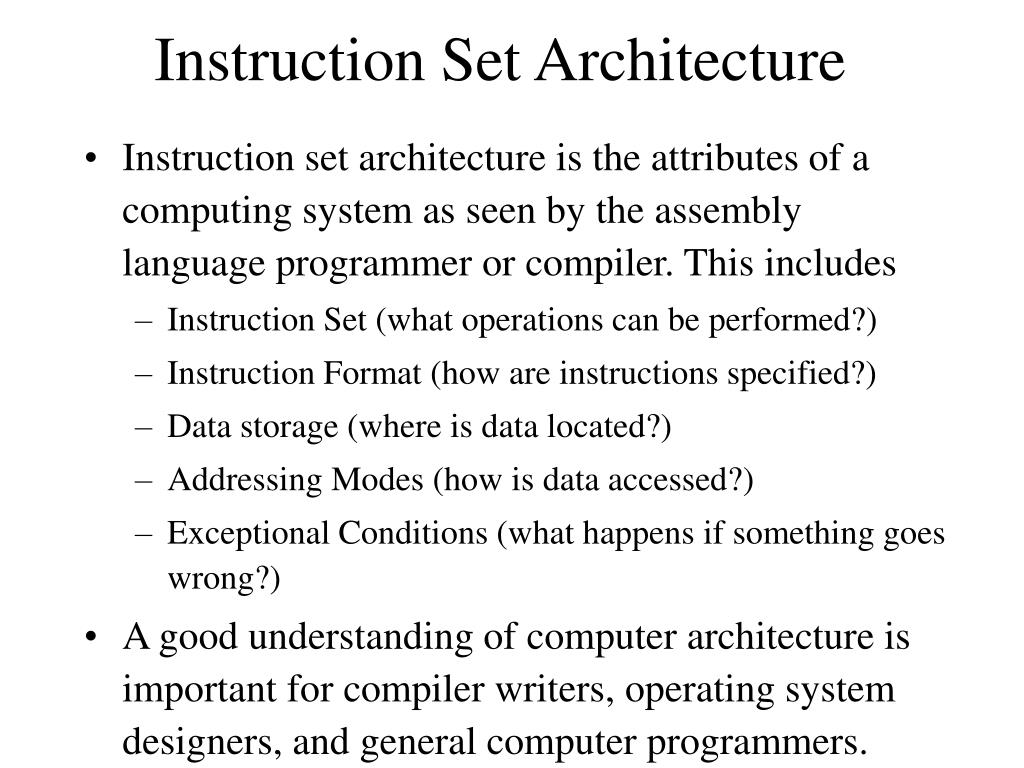 Instruction Set Architecture

• Instruction set architecture is the attributes of a computing system as seen by the assembly language programmer or compiler. This includes
– Instruction Set (what operations can be performed?)
– Instruction Format (how are instructions specified?)
– Data storage (where is data located?)
– Addressing Modes (how is data accessed?)
– Exceptional Conditions (what happens if something goes wrong?)

• A good understanding of computer architecture is important for compiler writers, operating system designers, and general computer programmers.